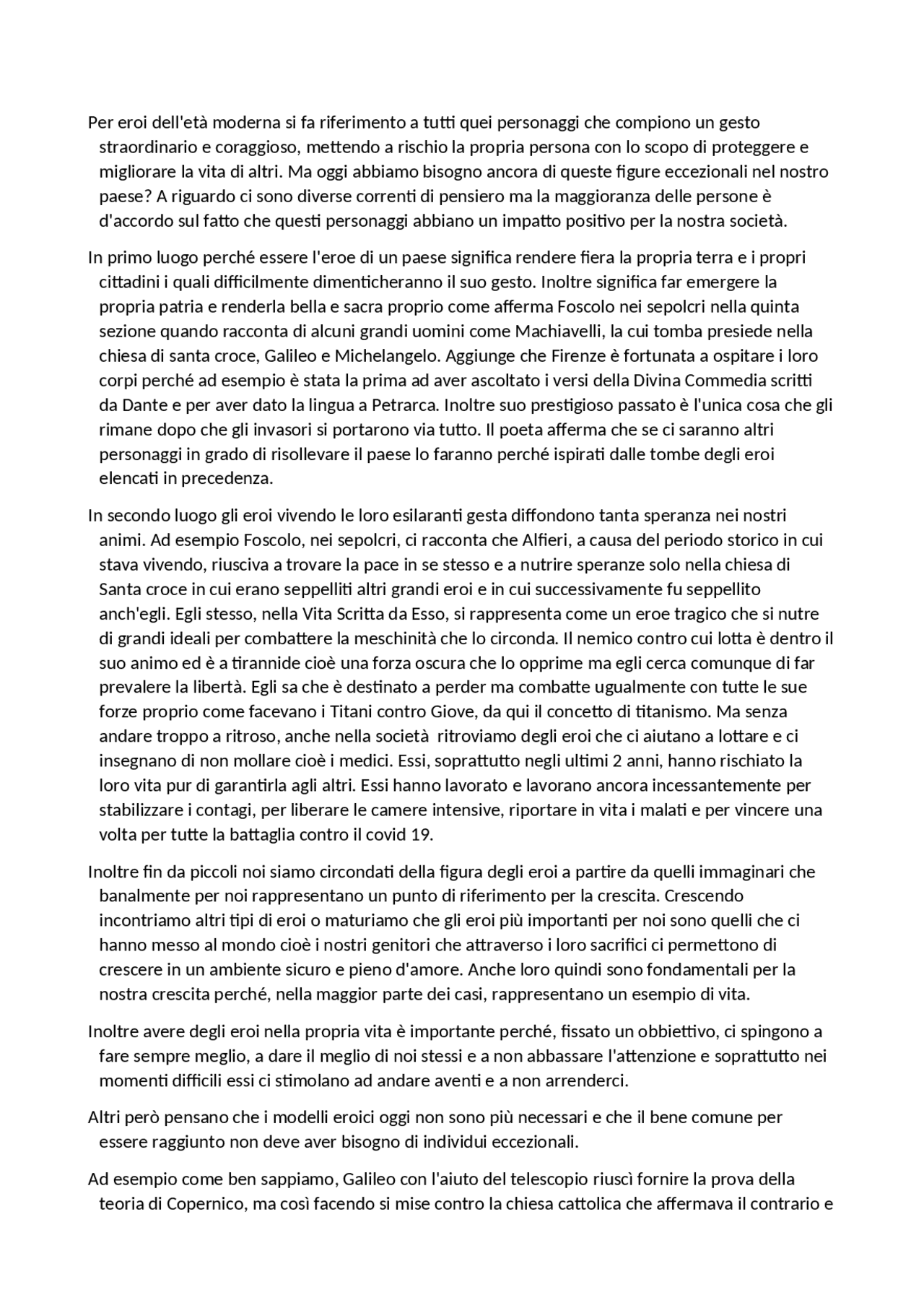 Per eroi dell'età moderna si fa riferimento a tutti quei personaggi che compiono un gesto straordinario e coraggioso, mettendo a rischio la propria persona con lo scopo di proteggere e migliorare la vita di altri. Ma oggi abbiamo bisogno ancora di queste figure eccezionali nel nostro paese? A riguardo ci sono diverse correnti di pensiero ma la maggioranza delle persone è d'accordo sul fatto che questi personaggi abbiano un impatto positivo per la nostra società.

In primo luogo perché essere l'eroe di un paese significa rendere fiera la propria terra e i propri cittadini i quali difficilmente dimenticheranno il suo gesto. Inoltre significa far emergere la propria patria e renderla bella e sacra proprio come afferma Foscolo nei sepolcri nella quinta sezione quando racconta di alcuni grandi uomini come Machiavelli, la cui tomba presiede nella chiesa di santa croce, Galileo e Michelangelo. Aggiunge che Firenze è fortunata a ospitare i loro corpi perché ad esempio è stata la prima ad aver ascoltato i versi della Divina Commedia scritti da Dante e per aver dato la lingua a Petrarca. Inoltre suo prestigioso passato è l'unica cosa che gli rimane dopo che gli invasori si portarono via tutto. Il poeta afferma che se ci saranno altri personaggi in grado di risollevare il paese lo faranno perché ispirati dalle tombe degli eroi elencati in precedenza.

In secondo luogo gli eroi vivendo le loro esilaranti gesta diffondono tanta speranza nei nostri animi. Ad esempio Foscolo, nei sepolcri, ci racconta che Alfieri, a causa del periodo storico in cui stava vivendo, riusciva a trovare la pace in se stesso e a nutrire speranze solo nella chiesa di Santa croce in cui erano seppelliti altri grandi eroi e in cui successivamente fu seppellito anch'egli. Egli stesso, nella Vita Scritta da Esso, si rappresenta come un eroe tragico che si nutre di grandi ideali per combattere la meschinità che lo circonda. Il nemico contro cui lotta è dentro il suo animo ed è a tirannide cioè una forza oscura che lo opprime ma egli cerca comunque di far prevalere la libertà. Egli sa che è destinato a perder ma combatte ugualmente con tutte le sue forze proprio come facevano i Titani contro Giove, da qui il concetto di titanismo. Ma senza andare troppo a ritroso, anche nella società ritroviamo degli eroi che ci aiutano a lottare e ci insegnano di non mollare cioè i medici. Essi, soprattutto negli ultimi 2 anni, hanno rischiato la loro vita pur di garantirla agli altri. Essi hanno lavorato e lavorano ancora incessantemente per stabilizzare i contagi, per liberare le camere intensive, riportare in vita i malati e per vincere una volta per tutte la battaglia contro il covid 19.

Inoltre fin da piccoli noi siamo circondati della figura degli eroi a partire da quelli immaginari che banalmente per noi rappresentano un punto di riferimento per la crescita. Crescendo incontriamo altri tipi di eroi o maturiamo che gli eroi più importanti per noi sono quelli che ci hanno messo al mondo cioè i nostri genitori che attraverso i loro sacrifici ci permettono di crescere in un ambiente sicuro e pieno d'amore. Anche loro quindi sono fondamentali per la nostra crescita perché, nella maggior parte dei casi, rappresentano un esempio di vita.

Inoltre avere degli eroi nella propria vita è importante perché, fissato un obbiettivo, ci spingono a fare sempre meglio, a dare il meglio di noi stessi e a non abbassare l'attenzione e soprattutto nei momenti difficili essi ci stimolano ad andare aventi e a non arrenderci.

Altri però pensano che i modelli eroici oggi non sono più necessari e che il bene comune per essere raggiunto non deve aver bisogno di individui eccezionali.

Ad esempio come ben sappiamo, Galileo con l'aiuto del telescopio riuscì fornire la prova della teoria di Copernico, ma così facendo si mise contro la chiesa cattolica che affermava il contrario e